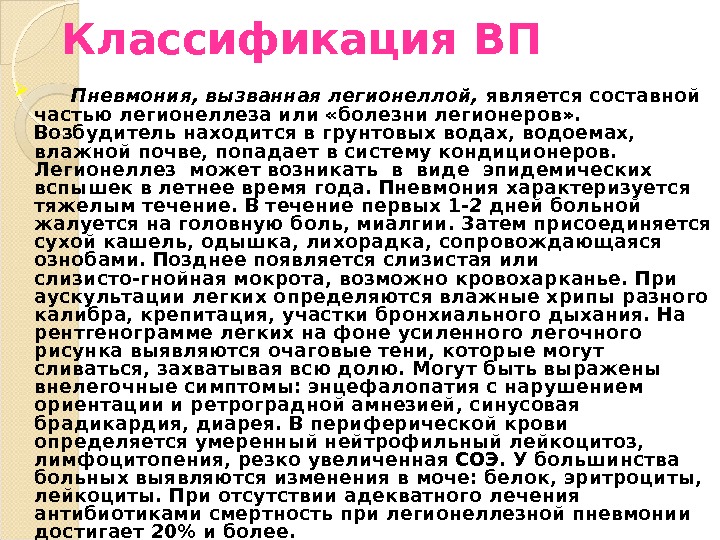 Классификация ВП

Пневмония, вызванная легионеллой, является составной частью легионеллеза или «болезни легионеров». Возбудитель находится в грунтовых водах, водоемах, влажной почве, попадает в систему кондиционеров. Легионеллез может возникать в виде эпидемических вспышек в летнее время года. Пневмония характеризуется тяжелым течение. В течение первых 1-2 дней больной жалуется на головную боль, миалгии. Затем присоединяется сухой кашель, одышка, лихорадка, сопровождающаяся ознобами. Позднее появляется слизистая или слизисто-гнойная мокрота, возможно кровохарканье. При аускультации легких определяются влажные хрипы разного калибра, крепитация, участки бронхиального дыхания. На рентгенограмме легких на фоне усиленного легочного рисунка выявляются очаговые тени, которые могут сливаться, захватывая всю долю. Могут быть выражены внелегочные симптомы: энцефалопатия с нарушением ориентации и ретроградной амнезией, синусовая брадикардия, диарея. В периферической крови определяется умеренный нейтрофильный лейкоцитоз, лимфоцитопения, резко увеличенная СОЭ. У большинства больных выявляются изменения в моче: белок, эритроциты, лейкоциты. При отсутствии адекватного лечения антибиотиками смертность при легионеллезной пневмонии достигает 20% и более.